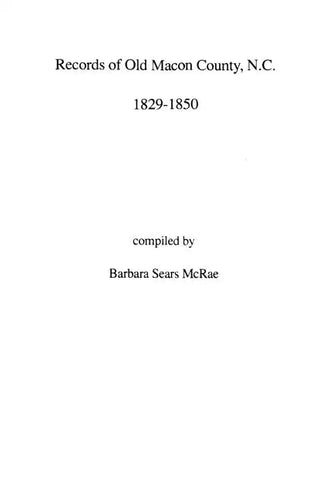 Records of Old Macon County, N.C.

1829-1850

compiled by

Barbara Sears McRae